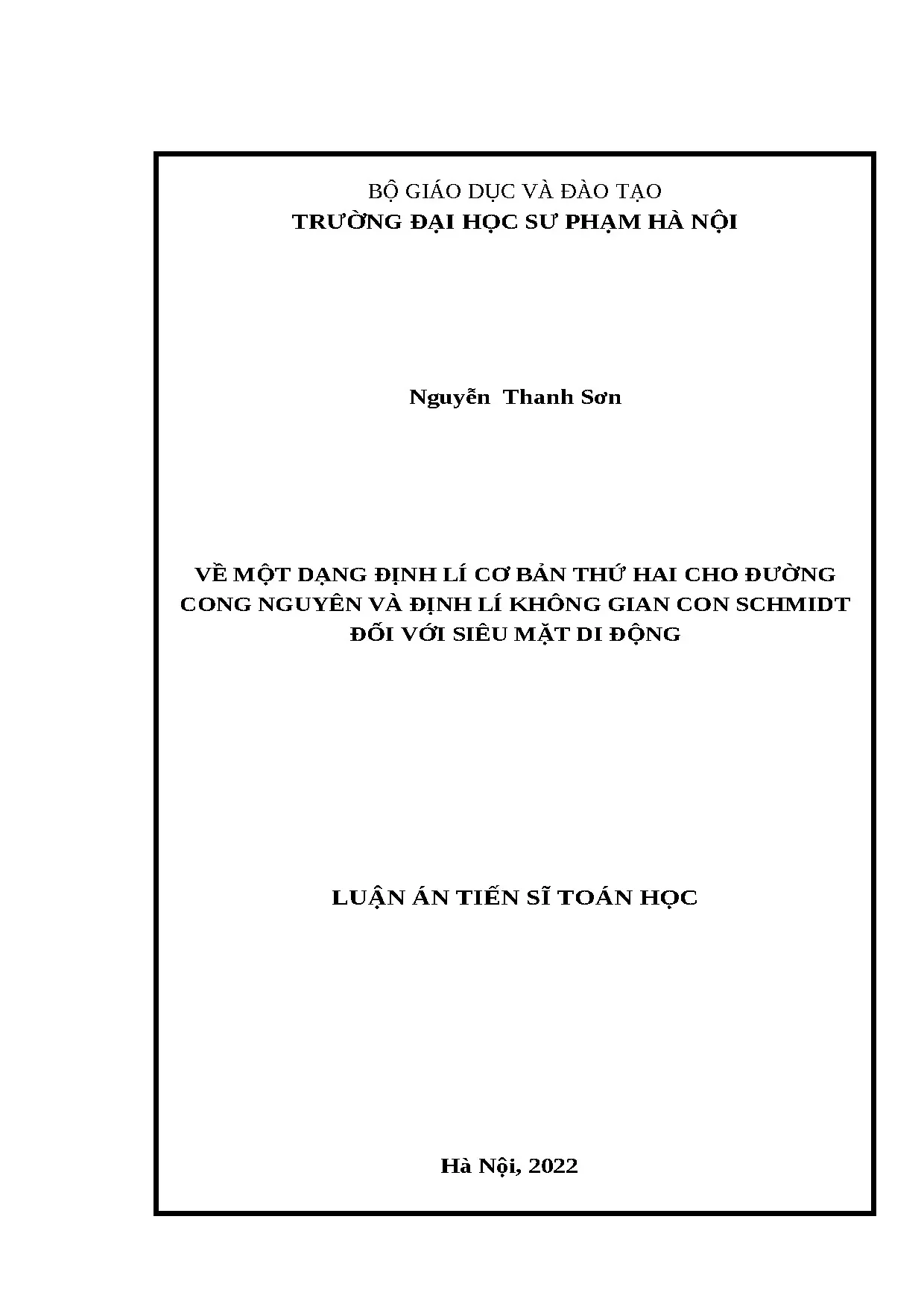 BỘ GIÁO DỤC VÀ ĐÀO TẠO
TRƯỜNG ĐẠI HỌC SƯ PHẠM HÀ NỘI

Nguyễn Thanh Sơn

VỀ MỘT DẠNG ĐỊNH LÍ CƠ BẢN THỨ HAI CHO ĐƯỜNG CONG NGUYÊN VÀ ĐỊNH LÍ KHÔNG GIAN CON SCHMIDT ĐỐI VỚI SIÊU MẶT DI ĐỘNG

LUẬN ÁN TIẾN SĨ TOÁN HỌC

Hà Nội, 2022